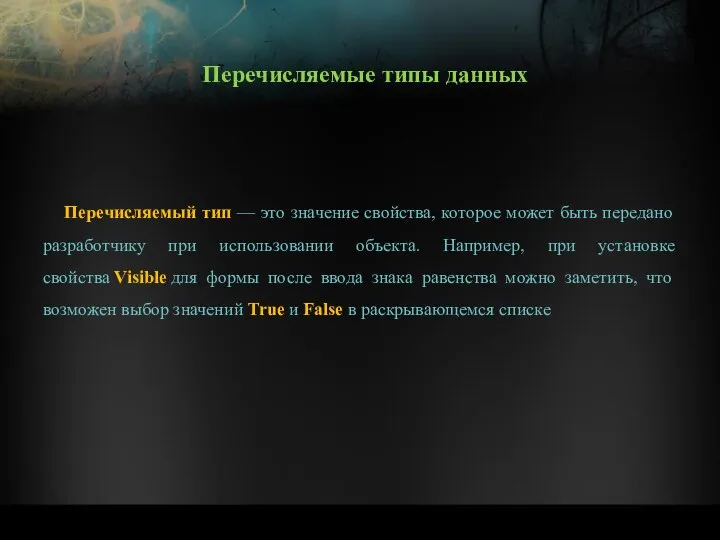 Перечисляемые типы данных

Перечисляемый тип — это значение свойства, которое может быть передано разработчику при использовании объекта. Например, при установке свойства Visible для формы после ввода знака равенства можно заметить, что возможен выбор значений True и False в раскрывающемся списке